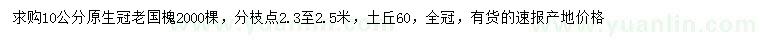 求购10公分原生冠老国槐2000棵，分枝点2.3至2.5米，土丘60，全冠，有货的速报产地价格

www.yuanlin.com